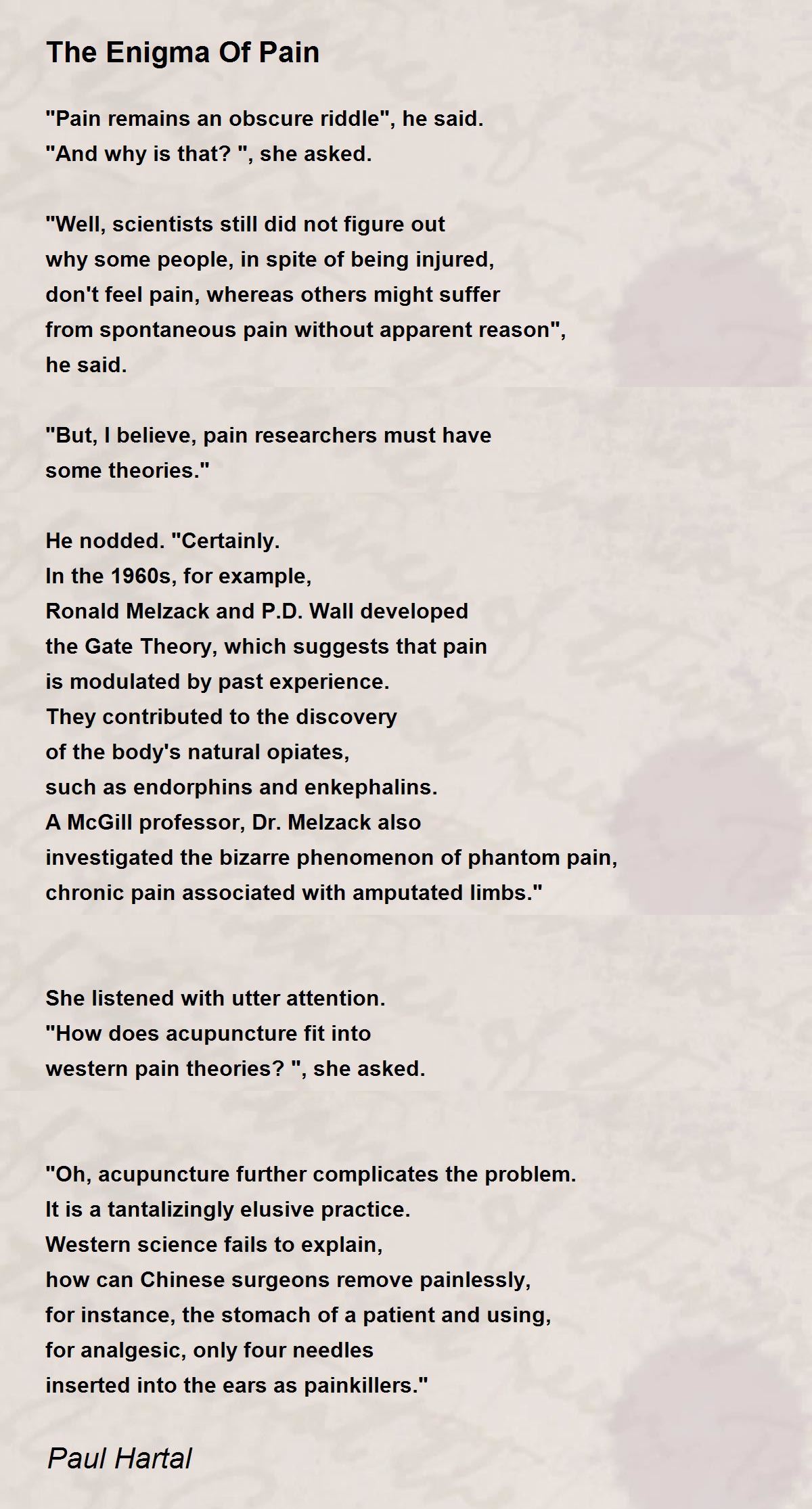 The Enigma Of Pain

"Pain remains an obscure riddle", he said.
"And why is that? ", she asked.

"Well, scientists still did not figure out
why some people, in spite of being injured,
don't feel pain, whereas others might suffer
from spontaneous pain without apparent reason",
he said.

"But, I believe, pain researchers must have
some theories."

He nodded. "Certainly.
In the 1960s, for example,
Ronald Melzack and P.D. Wall developed
the Gate Theory, which suggests that pain
is modulated by past experience.
They contributed to the discovery
of the body's natural opiates,
such as endorphins and enkephalins.
A McGill professor, Dr. Melzack also
investigated the bizarre phenomenon of phantom pain,
chronic pain associated with amputated limbs."

She listened with utter attention.
"How does acupuncture fit into
western pain theories? ", she asked.

"Oh, acupuncture further complicates the problem.
It is a tantalizingly elusive practice.
Western science fails to explain,
how can Chinese surgeons remove painlessly,
for instance, the stomach of a patient and using,
for analgesic, only four needles
inserted into the ears as painkillers."

Paul Hartal